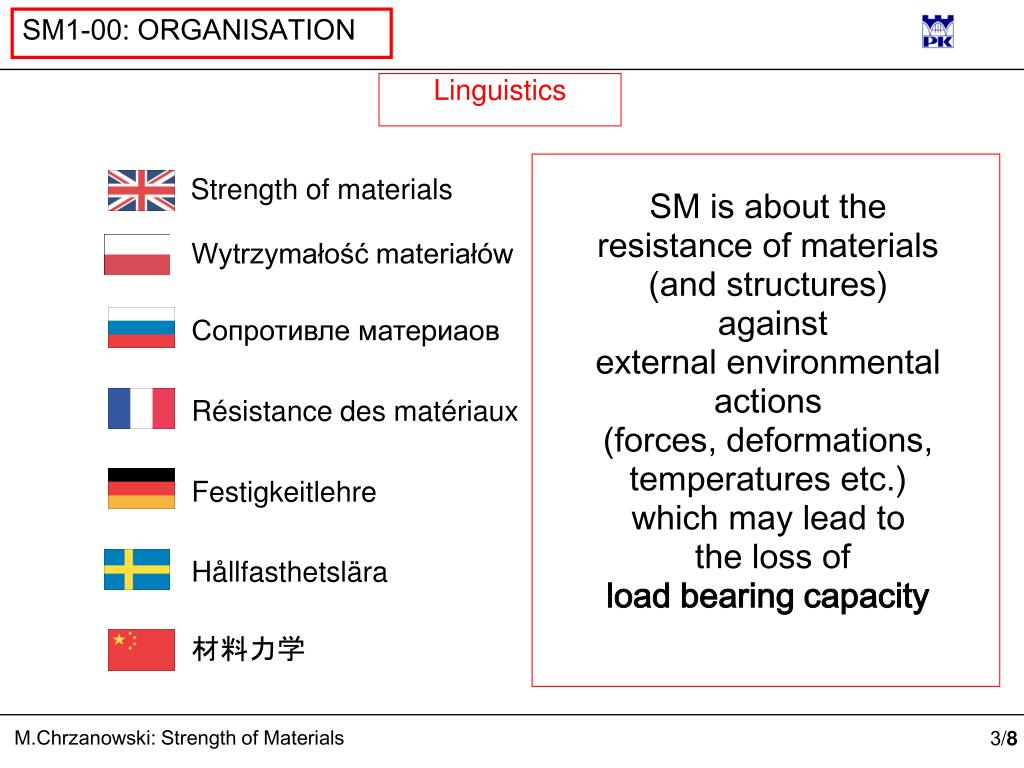 SM1-00: ORGANISATION

PK

Linguistics

Strength of materials

Wytrzymałość materiałów

Сопротивле материаов

Résistance des matériaux

Festigkeitlehre

Hållfasthetslära

材料力学

SM is about the resistance of materials (and structures) against external environmental actions (forces, deformations, temperatures etc.) which may lead to the loss of load bearing capacity

M.Chrzanowski: Strength of Materials

3/8